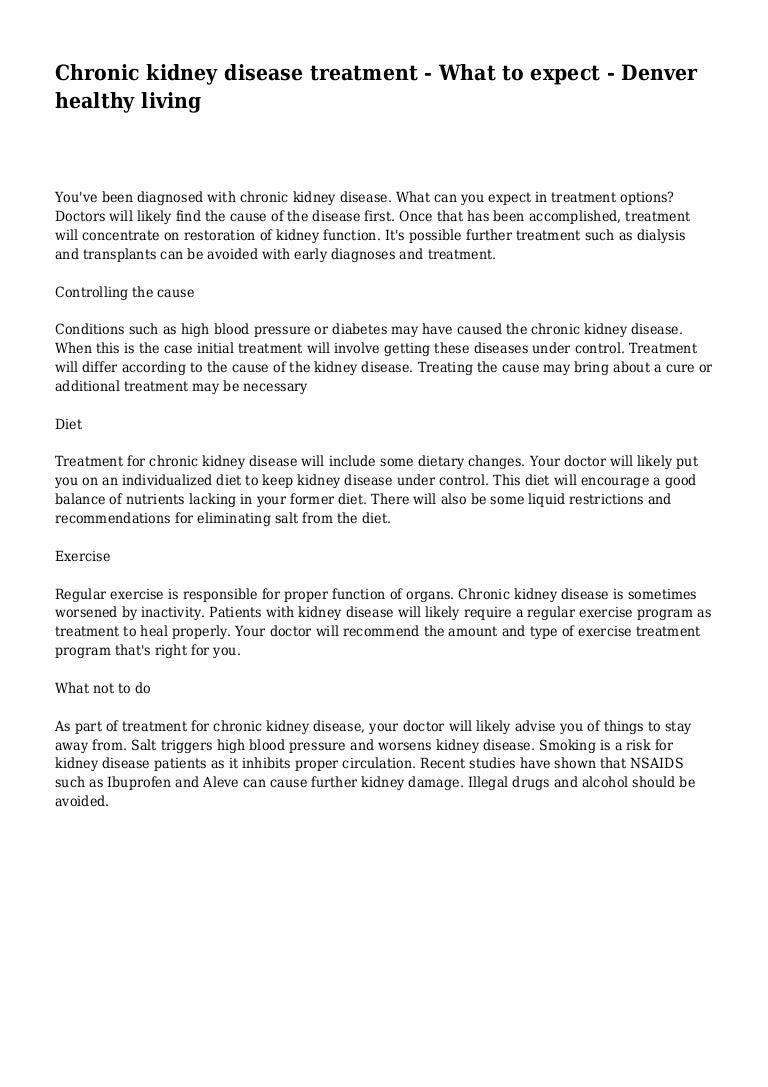 Chronic kidney disease treatment - What to expect - Denver healthy living

You've been diagnosed with chronic kidney disease. What can you expect in treatment options? Doctors will likely find the cause of the disease first. Once that has been accomplished, treatment will concentrate on restoration of kidney function. It's possible further treatment such as dialysis and transplants can be avoided with early diagnoses and treatment.

Controlling the cause

Conditions such as high blood pressure or diabetes may have caused the chronic kidney disease. When this is the case initial treatment will involve getting these diseases under control. Treatment will differ according to the cause of the kidney disease. Treating the cause may bring about a cure or additional treatment may be necessary

Diet

Treatment for chronic kidney disease will include some dietary changes. Your doctor will likely put you on an individualized diet to keep kidney disease under control. This diet will encourage a good balance of nutrients lacking in your former diet. There will also be some liquid restrictions and recommendations for eliminating salt from the diet.

Exercise

Regular exercise is responsible for proper function of organs. Chronic kidney disease is sometimes worsened by inactivity. Patients with kidney disease will likely require a regular exercise program as treatment to heal properly. Your doctor will recommend the amount and type of exercise treatment program that's right for you.

What not to do

As part of treatment for chronic kidney disease, your doctor will likely advise you of things to stay away from. Salt triggers high blood pressure and worsens kidney disease. Smoking is a risk for kidney disease patients as it inhibits proper circulation. Recent studies have shown that NSAIDS such as Ibuprofen and Aleve can cause further kidney damage. Illegal drugs and alcohol should be avoided.